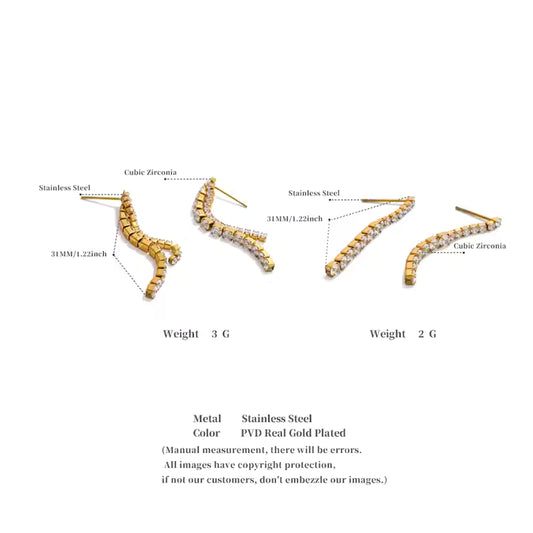 Cubic Zirconia

Stainless Steel

31MM/1.22inch

Stainless Steel

31MM/1.22inch

Cubic Zirconia

Weight 3 G

Weight 2 G

Metal Stainless Steel
Color PVD Real Gold Plated
(Manual measurement, there will be errors.
All images have copyright protection,
if not our customers, don't embezzle our images.)